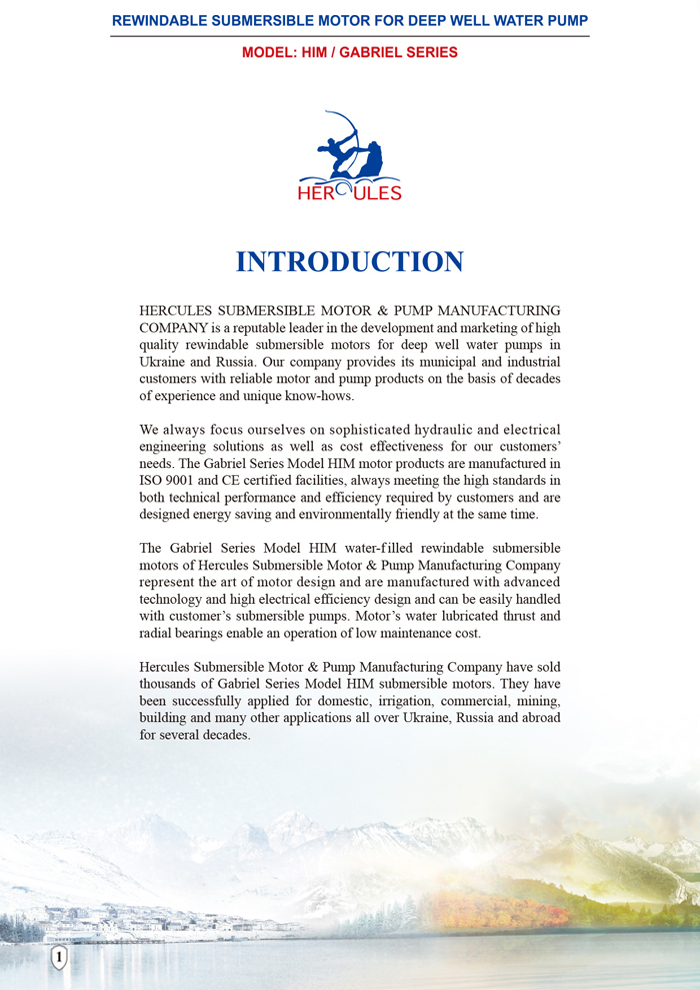 REWINDABLE SUBMERSIBLE MOTOR FOR DEEP WELL WATER PUMP

MODEL: HIM / GABRIEL SERIES

HERCULES

INTRODUCTION

HERCULES SUBMERSIBLE MOTOR & PUMP MANUFACTURING COMPANY is a reputable leader in the development and marketing of high quality rewindable submersible motors for deep well water pumps in Ukraine and Russia. Our company provides its municipal and industrial customers with reliable motor and pump products on the basis of decades of experience and unique know-hows.

We always focus ourselves on sophisticated hydraulic and electrical engineering solutions as well as cost effectiveness for our customers' needs. The Gabriel Series Model HIM motor products are manufactured in ISO 9001 and CE certified facilities, always meeting the high standards in both technical performance and efficiency required by customers and are designed energy saving and environmentally friendly at the same time.

The Gabriel Series Model HIM water-filled rewindable submersible motors of Hercules Submersible Motor & Pump Manufacturing Company represent the art of motor design and are manufactured with advanced technology and high electrical efficiency design and can be easily handled with customer's submersible pumps. Motor's water lubricated thrust and radial bearings enable an operation of low maintenance cost.

Hercules Submersible Motor & Pump Manufacturing Company have sold thousands of Gabriel Series Model HIM submersible motors. They have been successfully applied for domestic, irrigation, commercial, mining, building and many other applications all over Ukraine, Russia and abroad for several decades.

1